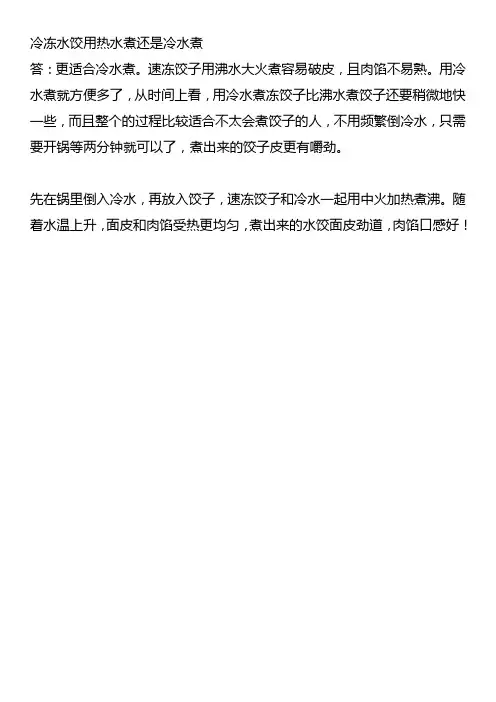 冷冻水饺用热水煮还是冷水煮

答：更适合冷水煮。速冻饺子用沸水大火煮容易破皮，且肉馅不易熟。用冷水煮就方便多了，从时间上看，用冷水煮冻饺子比沸水煮饺子还要稍微地快一些，而且整个的过程比较适合不太会煮饺子的人，不用频繁倒冷水，只需要开锅等两分钟就可以了，煮出来的饺子皮更有嚼劲。

先在锅里倒入冷水，再放入饺子，速冻饺子和冷水一起用中火加热煮沸。随着水温上升，面皮和肉馅受热更均匀，煮出来的水饺面皮劲道，肉馅口感好！